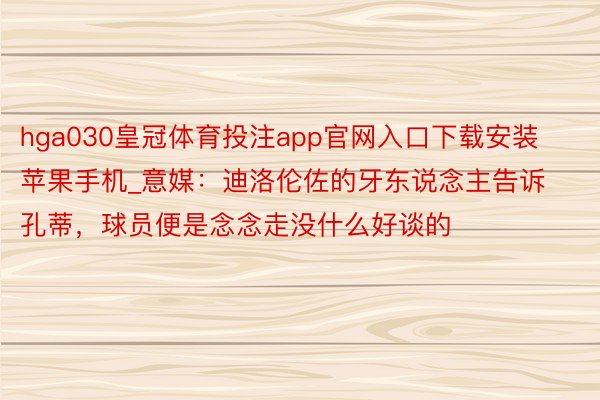 hga030皇冠体育投注app官网入口下载安装苹果手机_意媒：迪洛伦佐的牙东说念主告诉孔蒂，球员便是念念走没什么好谈的